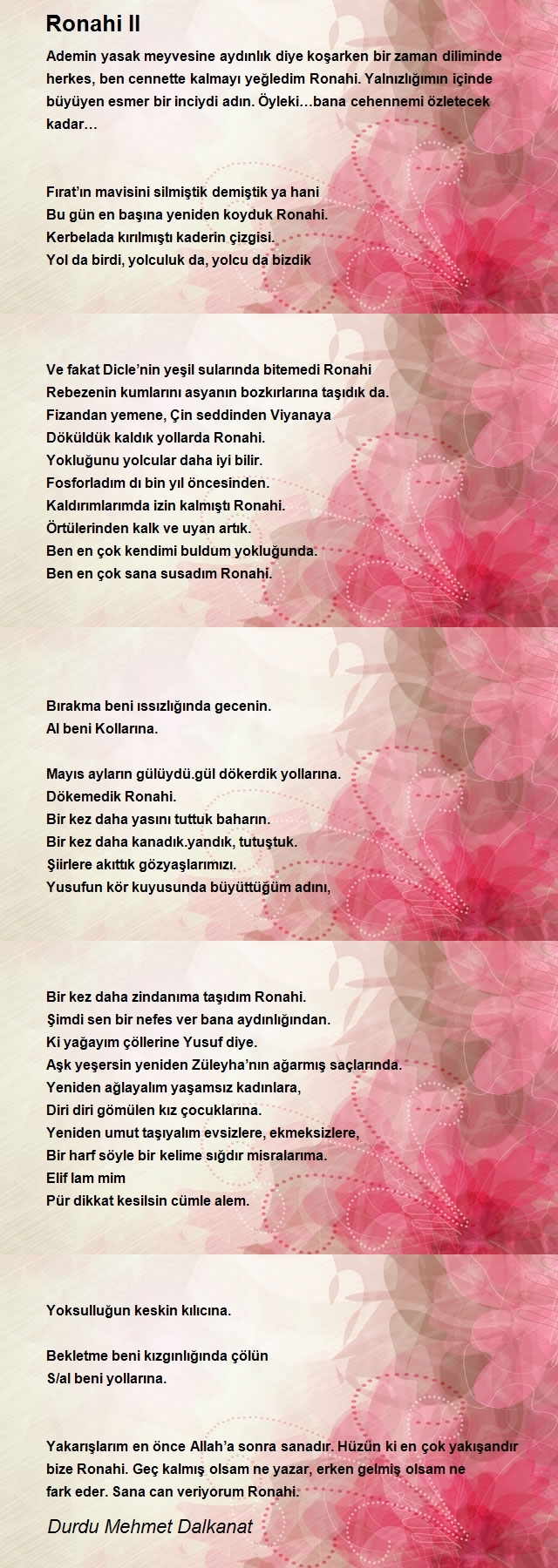 Ronahi II

Ademin yasak meyvesine aydınlık diye koşarken bir zaman diliminde herkes, ben cennette kalmayı yeğledim Ronahi. Yalnızlığımın içinde büyüyen esmer bir inciydi adın. Öyleki…bana cehennemi özletecek kadar…

Fırat'ın mavisini silmiştik demiştik ya hani
Bu gün en başına yeniden koyduk Ronahi.
Kerbelada kırılmıştı kaderin çizgisi.
Yol da birdi, yolculuk da, yolcu da bizdik

Ve fakat Dicle'nin yeşil sularında bitemedi Ronahi
Rebezenin kumlarını asyanın bozkırlarına taşıdık da.
Fizandan yemene, Çin seddinden Viyanaya
Döküldük kaldık yollarda Ronahi.
Yokluğunu yolcular daha iyi bilir.
Fosforladım dı bin yıl öncesinden.
Kaldırımlarımda izin kalmıştı Ronahi.
Örtülerinden kalk ve uyan artık.
Ben en çok kendimi buldum yokluğunda.
Ben en çok sana susadım Ronahi.

Bırakma beni ıssızlığında gecenin.
Al beni Kollarına.

Mayıs ayların gülüydü.gül dökerdik yollarına.
Dökemedik Ronahi.
Bir kez daha yasını tuttuk baharın.
Bir kez daha kanadık.yandık, tutuştuk.
Şiirlere akıttık gözyaşlarımızı.
Yusufun kör kuyusunda büyüttüğüm adını,

Bir kez daha zindanıma taşıdım Ronahi.
Şimdi sen bir nefes ver bana aydınlığından.
Ki yağayım çöllerine Yusuf diye.
Aşk yeşersin yeniden Züleyha'nın ağarmış saçlarında.
Yeniden ağlayalım yaşamsız kadınlara,
Diri diri gömülen kız çocuklarına.
Yeniden umut taşıyalım evsizlere, ekmeksizlere,
Bir harf söyle bir kelime sığdır misralarıma.
Elif lam mim
Pür dikkat kesilsin cümle alem.

Yoksulluğun keskin kılıcına.

Bekletme beni kızgınlığında çölün
S/al beni yollarına.

Yakarışlarım en önce Allah'a sonra sanadır. Hüzün ki en çok yakışandır bize Ronahi. Geç kalmış olsam ne yazar, erken gelmiş olsam ne fark eder. Sana can veriyorum Ronahi.

Durdu Mehmet Dalkanat